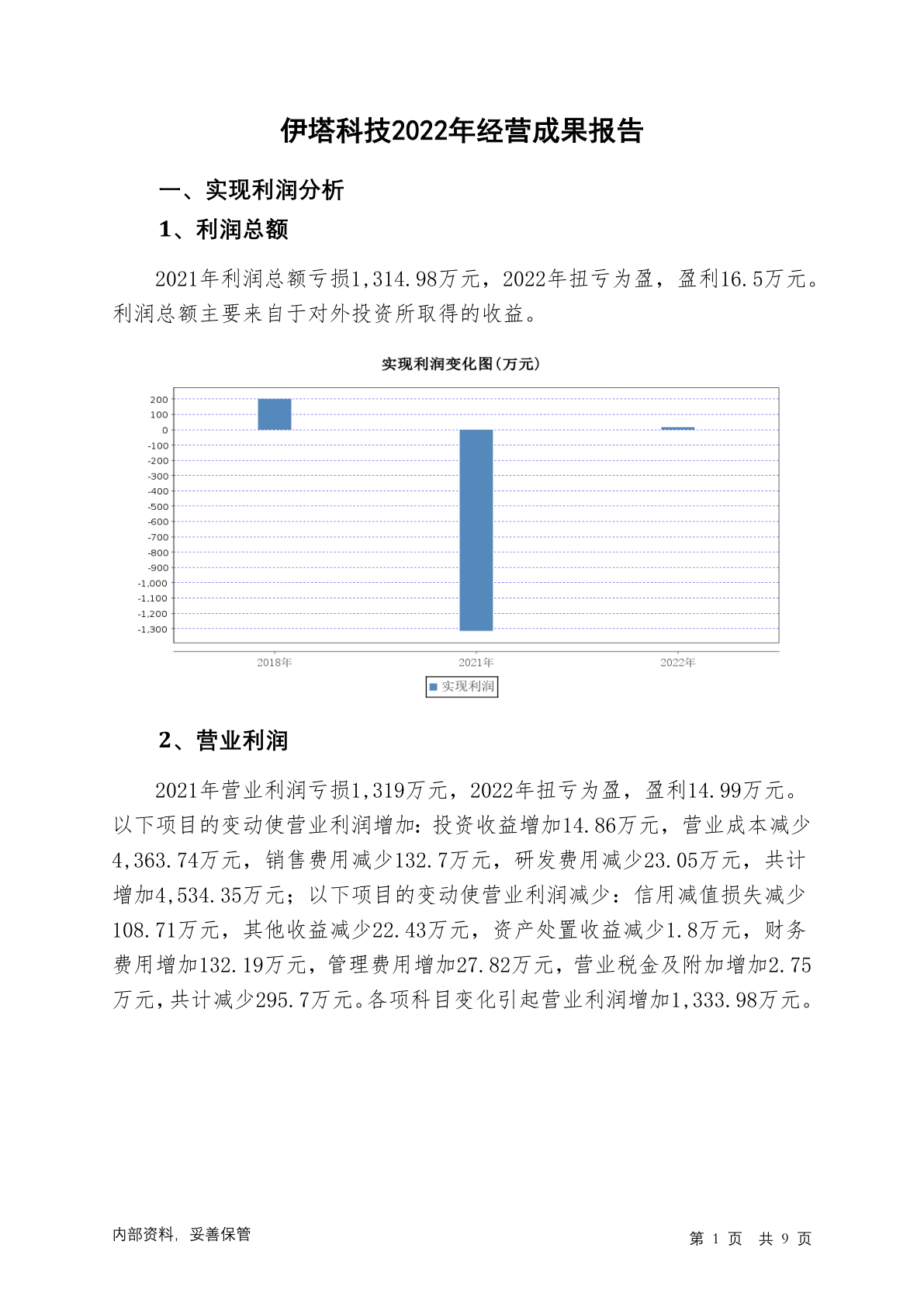 伊塔科技2022年经营成果报告

一、实现利润分析

1、利润总额

2021年利润总额亏损1,314.98万元，2022年扭亏为盈，盈利16.5万元。利润总额主要来自于对外投资所取得的收益。

实现利润变化图(万元)

200
100
0
-100
-200
-300
-400
-500
-600
-700
-800
-900
-1,000
-1,100
-1,200
-1,300

2018年 2021年 2022年

实现利润

2、营业利润

2021年营业利润亏损1,319万元，2022年扭亏为盈，盈利14.99万元。以下项目的变动使营业利润增加：投资收益增加14.86万元，营业成本减少4,363.74万元，销售费用减少132.7万元，研发费用减少23.05万元，共计增加4,534.35万元；以下项目的变动使营业利润减少：信用减值损失减少108.71万元，其他收益减少22.43万元，资产处置收益减少1.8万元，财务费用增加132.19万元，管理费用增加27.82万元，营业税金及附加增加2.75万元，共计减少295.7万元。各项科目变化引起营业利润增加1,333.98万元。

内部资料，妥善保管

第 1 页 共 9 页